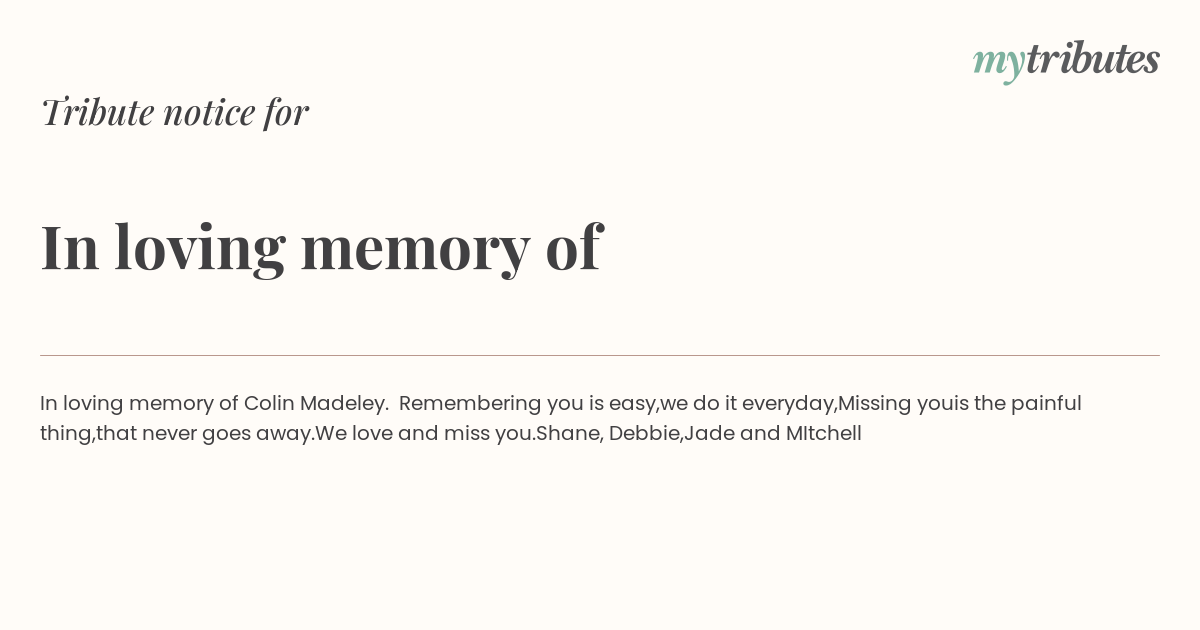 mytributes

Tribute notice for

In loving memory of

In loving memory of Colin Madeley. Remembering you is easy,we do it everyday,Missing youis the painful thing,that never goes away.We love and miss you.Shane, Debbie,Jade and MItchell